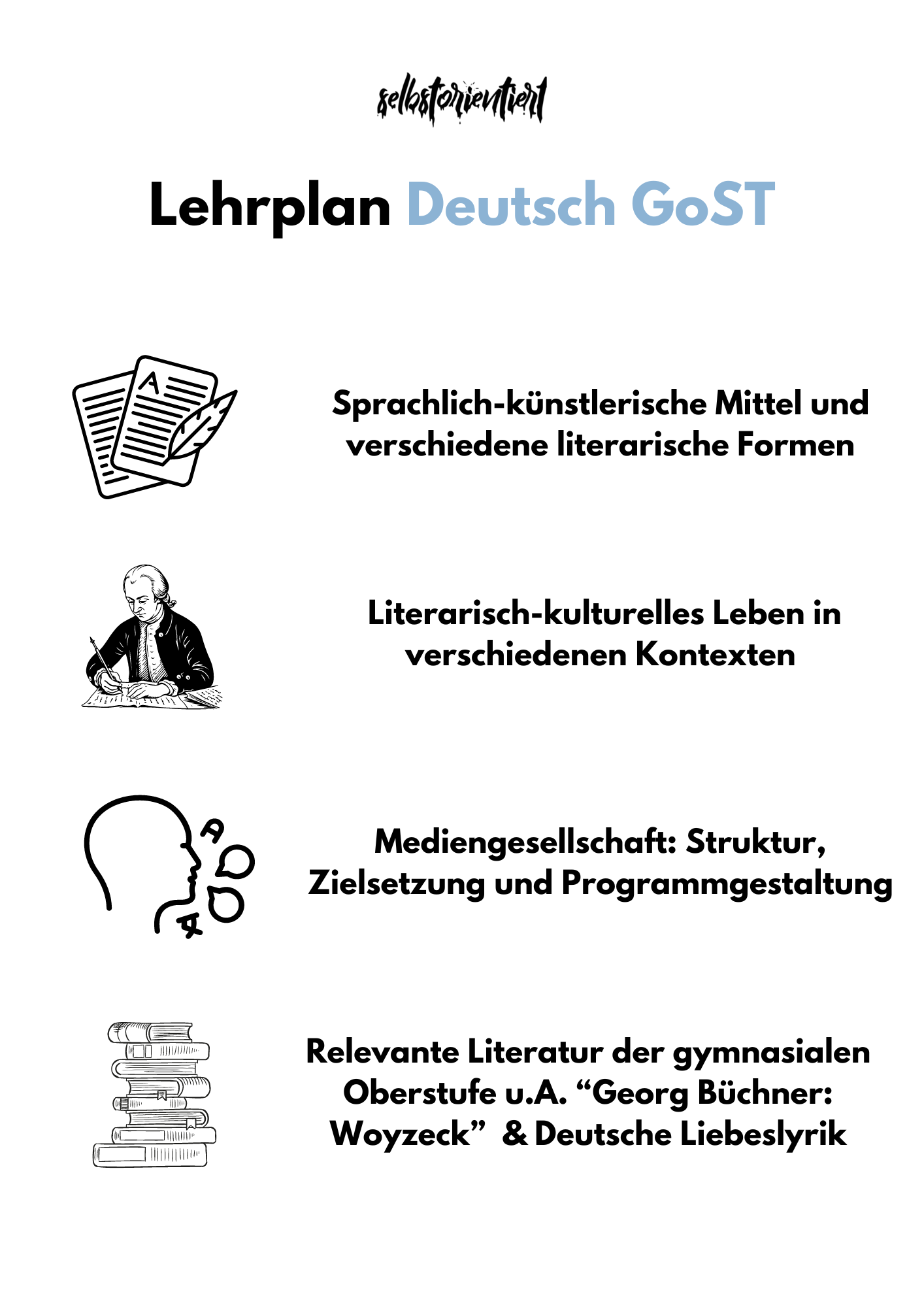 selbstorientiert

Lehrplan Deutsch GoST

A

Sprachlich-künstlerische Mittel und verschiedene literarische Formen

Literarisch-kulturelles Leben in verschiedenen Kontexten

A

A

Mediengesellschaft: Struktur, Zielsetzung und Programmgestaltung

Relevante Literatur der gymnasialen Oberstufe u.A. “Georg Büchner: Woyzeck” & Deutsche Liebeslyrik